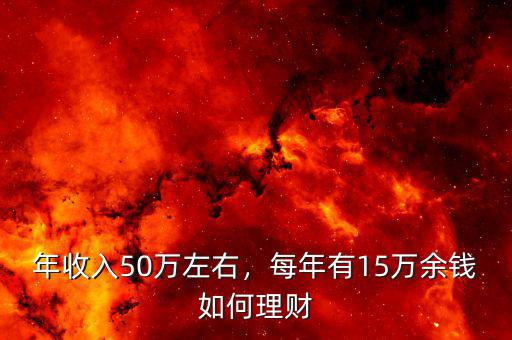 年收入50万左右，每年有15万余钱如何理财